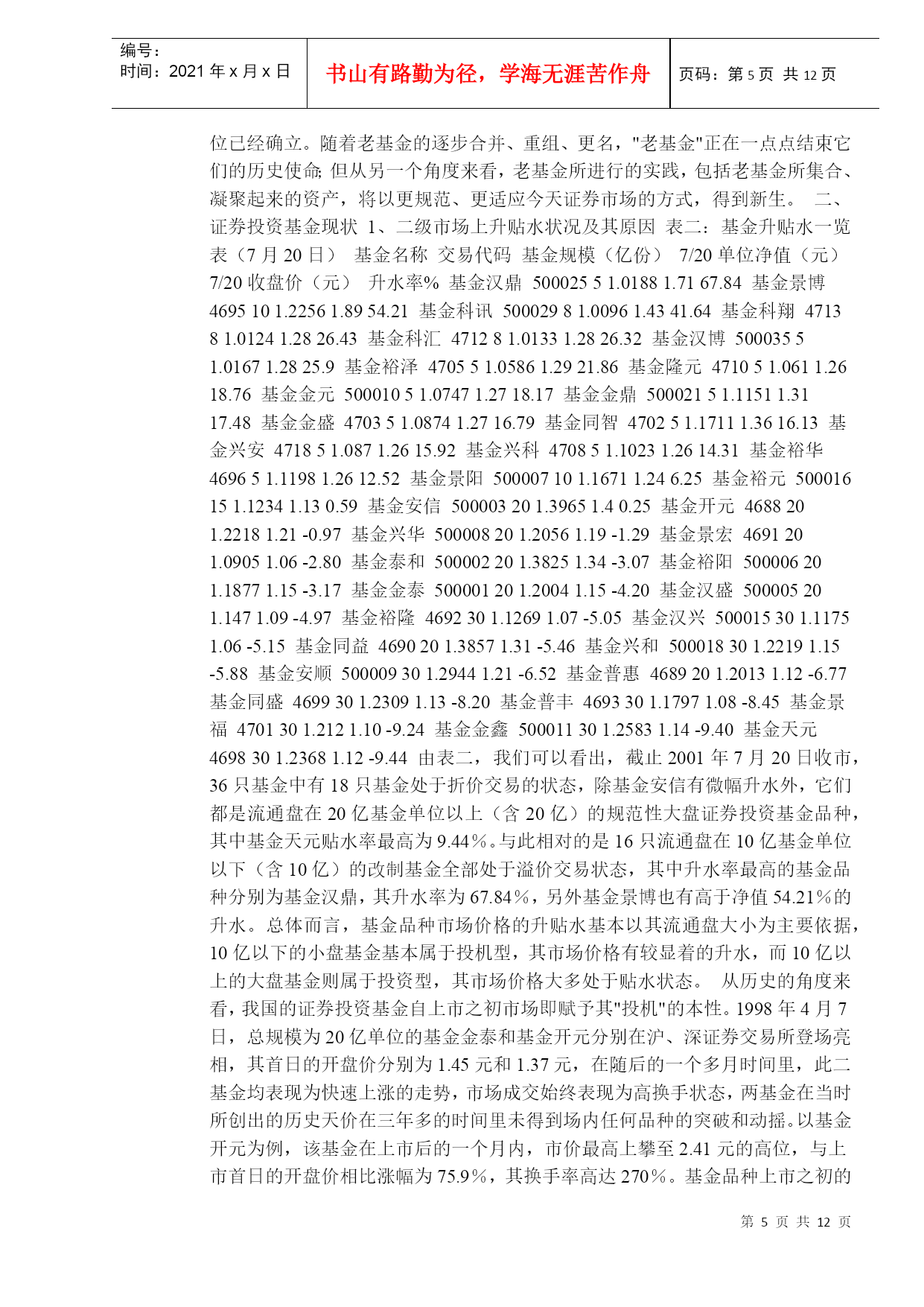 编号：
时间：2021 年 x 月 x 日

书山有路勤为径，学海无涯苦作舟

页码：第 5 页 共 12 页

位已经确立。随着老基金的逐步合并、重组、更名，"老基金"正在一点点结束它们的历史使命; 但从另一个角度来看，老基金所进行的实践，包括老基金所集合、凝聚起来的资产，将以更规范、更适应今天证券市场的方式，得到新生。 二、证券投资基金现状 1、二级市场上升贴水状况及其原因 表二：基金升贴水一览表（7 月 20 日） 基金名称 交易代码 基金规模（亿份） 7/20 单位净值（元） 7/20 收盘价（元） 升水率% 基金汉鼎 500025 5 1.0188 1.71 67.84 基金景博 4695 10 1.2256 1.89 54.21 基金科讯 500029 8 1.0096 1.43 41.64 基金科翔 4713 8 1.0124 1.28 26.43 基金科汇 4712 8 1.0133 1.28 26.32 基金汉博 500035 5 1.0167 1.28 25.9 基金裕泽 4705 5 1.0586 1.29 21.86 基金隆元 4710 5 1.061 1.26 18.76 基金金元 500010 5 1.0747 1.27 18.17 基金金鼎 500021 5 1.1151 1.31 17.48 基金金盛 4703 5 1.0874 1.27 16.79 基金同智 4702 5 1.1711 1.36 16.13 基金兴安 4718 5 1.087 1.26 15.92 基金兴科 4708 5 1.1023 1.26 14.31 基金裕华 4696 5 1.1198 1.26 12.52 基金景阳 500007 10 1.1671 1.24 6.25 基金裕元 500016 15 1.1234 1.13 0.59 基金安信 500003 20 1.3965 1.4 0.25 基金开元 4688 20 1.2218 1.21 -0.97 基金兴华 500008 20 1.2056 1.19 -1.29 基金景宏 4691 20 1.0905 1.06 -2.80 基金泰和 500002 20 1.3825 1.34 -3.07 基金裕阳 500006 20 1.1877 1.15 -3.17 基金金泰 500001 20 1.2004 1.15 -4.20 基金汉盛 500005 20 1.147 1.09 -4.97 基金裕隆 4692 30 1.1269 1.07 -5.05 基金汉兴 500015 30 1.1175 1.06 -5.15 基金同益 4690 20 1.3857 1.31 -5.46 基金兴和 500018 30 1.2219 1.15 -5.88 基金安顺 500009 30 1.2944 1.21 -6.52 基金普惠 4689 20 1.2013 1.12 -6.77 基金同盛 4699 30 1.2309 1.13 -8.20 基金普丰 4693 30 1.1797 1.08 -8.45 基金景福 4701 30 1.212 1.10 -9.24 基金金鑫 500011 30 1.2583 1.14 -9.40 基金天元 4698 30 1.2368 1.12 -9.44 由表二，我们可以看出，截止 2001 年 7 月 20 日收市，36 只基金中有 18 只基金处于折价交易的状态，除基金安信有微幅升水外，它们都是流通盘在 20 亿基金单位以上（含 20 亿）的规范性大盘证券投资基金品种，其中基金天元贴水率最高为 9.44%。与此相对的是 16 只流通盘在 10 亿基金单位以下（含 10 亿）的改制基金全部处于溢价交易状态，其中升水率最高的基金品种分别为基金汉鼎，其升水率为 67.84%，另外基金景博也有高于净值 54.21%的升水。总体而言，基金品种市场价格的升贴水基本以其流通盘大小为主要依据，10 亿以下的小盘基金基本属于投机型，其市场价格有较显着的升水，而 10 亿以上的大盘基金则属于投资型，其市场价格大多处于贴水状态。 从历史的角度来看，我国的证券投资基金自上市之初市场即赋予其"投机"的本性。1998 年 4 月 7 日，总规模为 20 亿单位的基金金泰和基金开元分别在沪、深证券交易所登场亮相，其首日的开盘价分别为 1.45 元和 1.37 元，在随后的一个多月时间里，此二基金均表现为快速上涨的走势，市场成交始终表现为高换手状态，两基金在当时所创出的历史天价在三年多的时间里未得到场内任何品种的突破和动摇。以基金开元为例，该基金在上市后的一个月内，市价最高上攀至 2.41 元的高位，与上市首日的开盘价相比涨幅为 75.9%，其换手率高达 270%。基金品种上市之初的

第 5 页 共 12 页